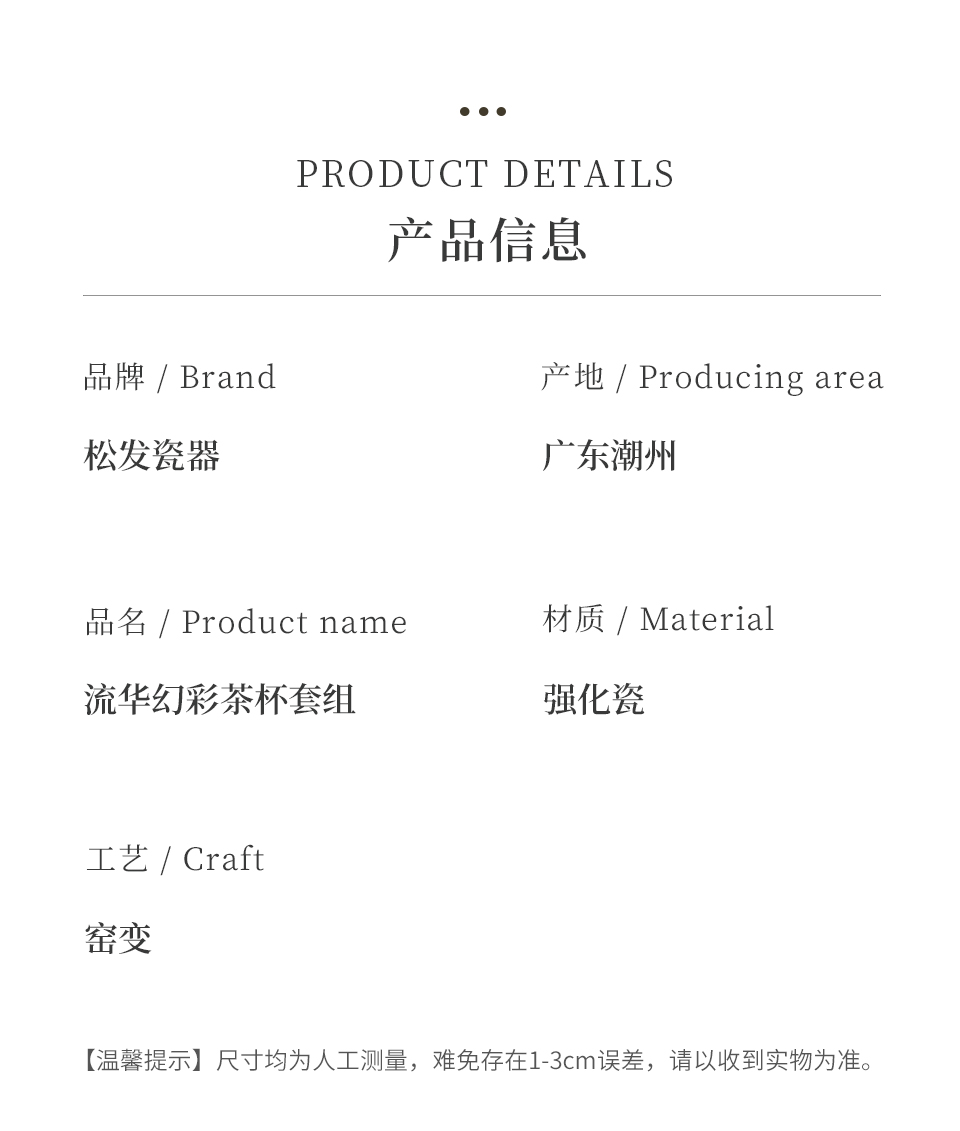 PRODUCT DETAILS
产品信息

品牌 / Brand
松发瓷器

产地 / Producing area
广东潮州

品名 / Product name
流华幻彩茶杯套组

材质 / Material
强化瓷

工艺 / Craft
窑变

【温馨提示】尺寸均为人工测量，难免存在1-3cm误差，请以收到实物为准。